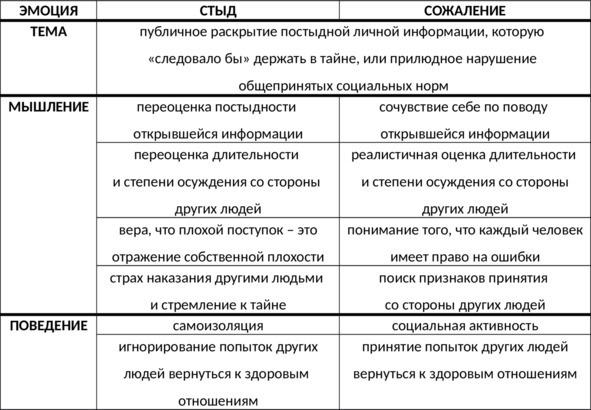 | ЭМОЦИЯ | СТЫД | СОЖАЛЕНИЕ |
|---|---|---|
| ТЕМА | публичное раскрытие постыдной личной информации, которую «следовало бы» держать в тайне, или прилюдное нарушение общепринятых социальных норм | |
| МЫШЛЕНИЕ | переоценка постыдности открывшейся информации | сочувствие себе по поводу открывшейся информации |
| | переоценка длительности и степени осуждения со стороны других людей | реалистичная оценка длительности и степени осуждения со стороны других людей |
| | вера, что плохой поступок – это отражение собственной плохости | понимание того, что каждый человек имеет право на ошибки |
| | страх наказания другими людьми и стремление к тайне | поиск признаков принятия со стороны других людей |
| ПОВЕДЕНИЕ | самоизоляция | социальная активность |
| | игнорирование попыток других людей вернуться к здоровым отношениям | принятие попыток других людей вернуться к здоровым отношениям |